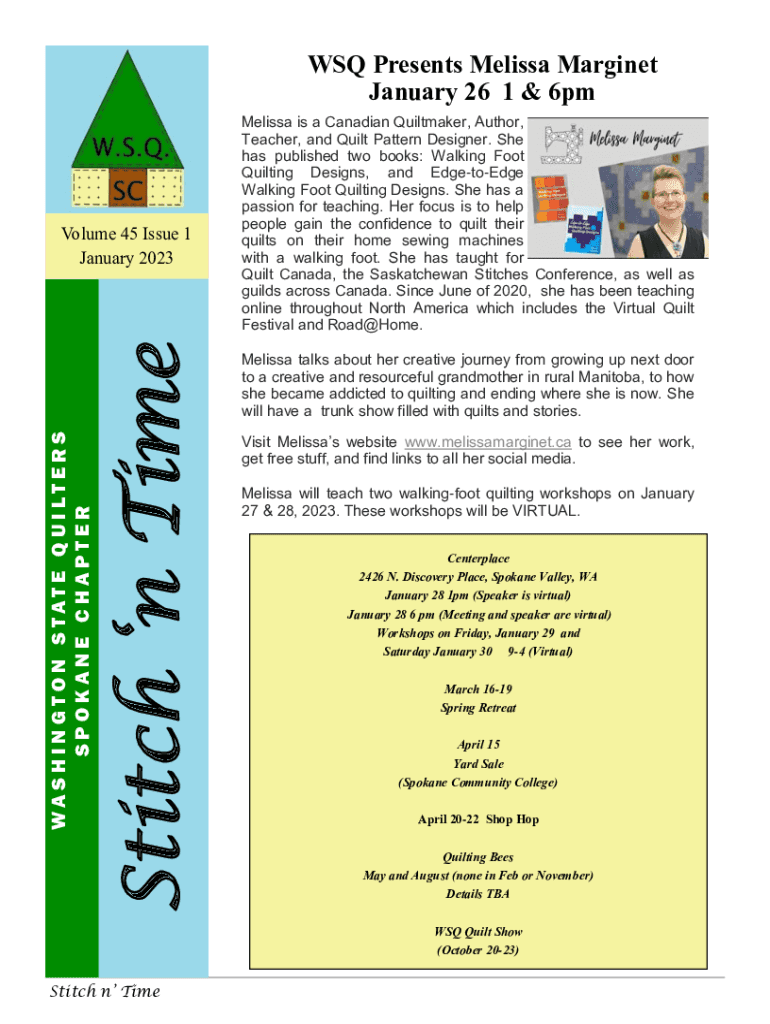 W.S.Q.

SC

Volume 45 Issue 1
January 2023

WASHINGTON STATE QUILTERS
SPOKANE CHAPTER

Stitch 'n Time

WSQ Presents Melissa Marginet
January 26 1 & 6pm

Melissa Marginet

Melissa is a Canadian Quiltmaker, Author, Teacher, and Quilt Pattern Designer. She has published two books: Walking Foot Quilting Designs, and Edge-to-Edge Walking Foot Quilting Designs. She has a passion for teaching. Her focus is to help people gain the confidence to quilt their quilts on their home sewing machines with a walking foot. She has taught for Quilt Canada, the Saskatchewan Stitches Conference, as well as guilds across Canada. Since June of 2020, she has been teaching online throughout North America which includes the Virtual Quilt Festival and Road@Home.

Melissa talks about her creative journey from growing up next door to a creative and resourceful grandmother in rural Manitoba, to how she became addicted to quilting and ending where she is now. She will have a trunk show filled with quilts and stories.

Visit Melissa's website www.melissamarginet.ca to see her work, get free stuff, and find links to all her social media.

Melissa will teach two walking-foot quilting workshops on January 27 & 28, 2023. These workshops will be VIRTUAL.

Centerplace
2426 N. Discovery Place, Spokane Valley, WA
January 28 1pm (Speaker is virtual)
January 28 6 pm (Meeting and speaker are virtual)
Workshops on Friday, January 29 and
Saturday January 30 9-4 (Virtual)

March 16-19
Spring Retreat

April 15
Yard Sale
(Spokane Community College)

April 20-22 Shop Hop

Quilting Bees
May and August (none in Feb or November)
Details TBA

WSQ Quilt Show
(October 20-23)

Stitch n' Time